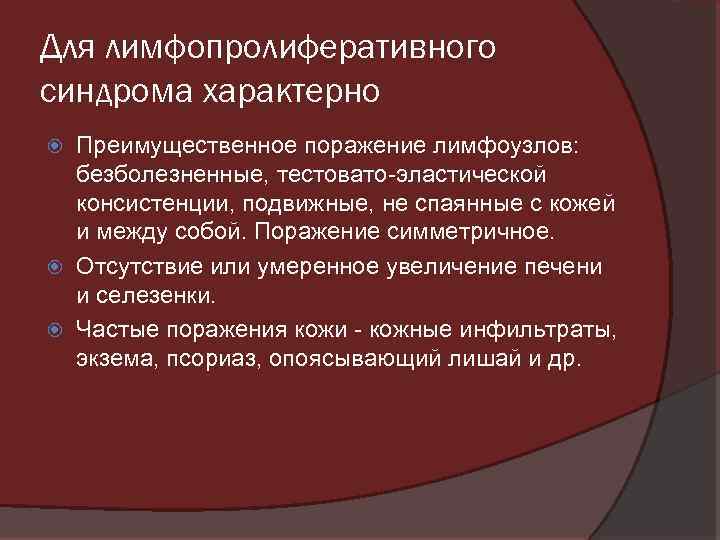 Для лимфопролиферативного синдрома характерно

Преимущественное поражение лимфоузлов: безболезненные, тестовато-эластической консистенции, подвижные, не спаянные с кожей и между собой. Поражение симметричное.

Отсутствие или умеренное увеличение печени и селезенки.

Частые поражения кожи - кожные инфильтраты, экзема, псориаз, опоясывающий лишай и др.